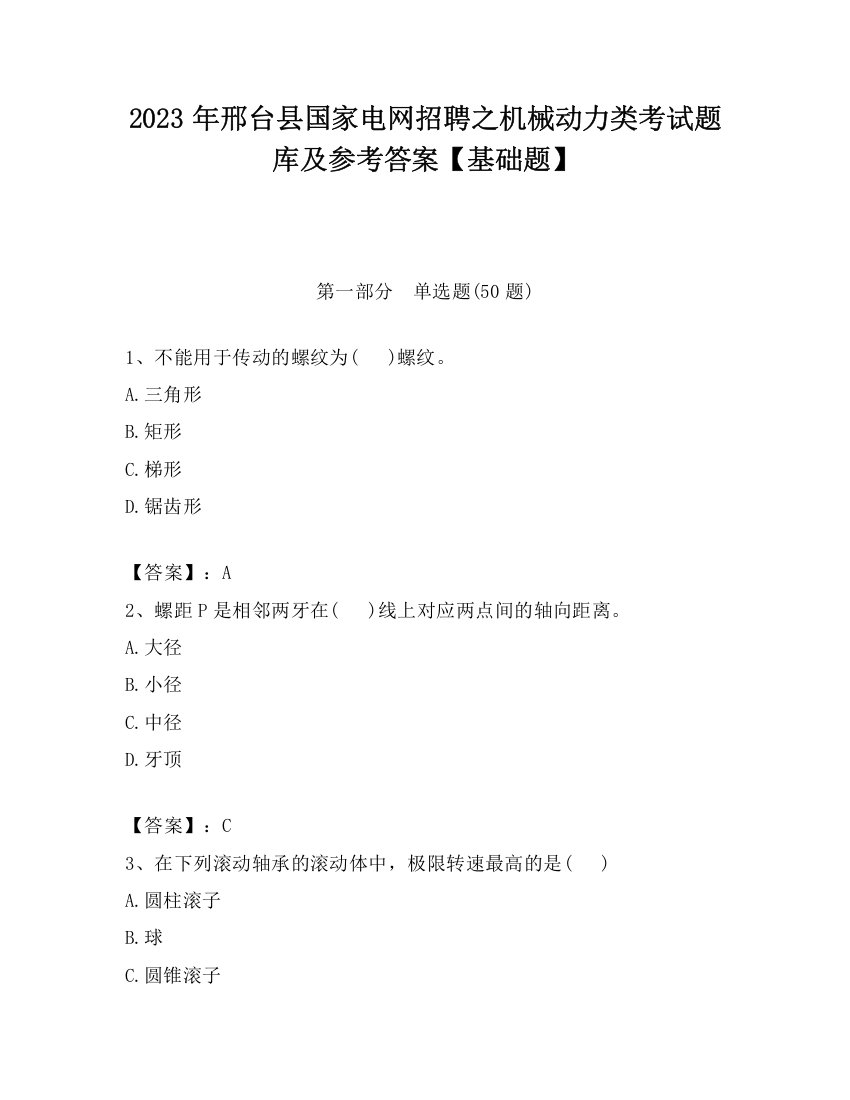 2023 年邢台县国家电网招聘之机械动力类考试题库及参考答案【基础题】

第一部分　单选题(50 题)

1、不能用于传动的螺纹为(　　)螺纹。

A.三角形

B.矩形

C.梯形

D.锯齿形

【答案】：A

2、螺距 P 是相邻两牙在(　　)线上对应两点间的轴向距离。

A.大径

B.小径

C.中径

D.牙顶

【答案】：C

3、在下列滚动轴承的滚动体中，极限转速最高的是(　　)

A.圆柱滚子

B.球

C.圆锥滚子